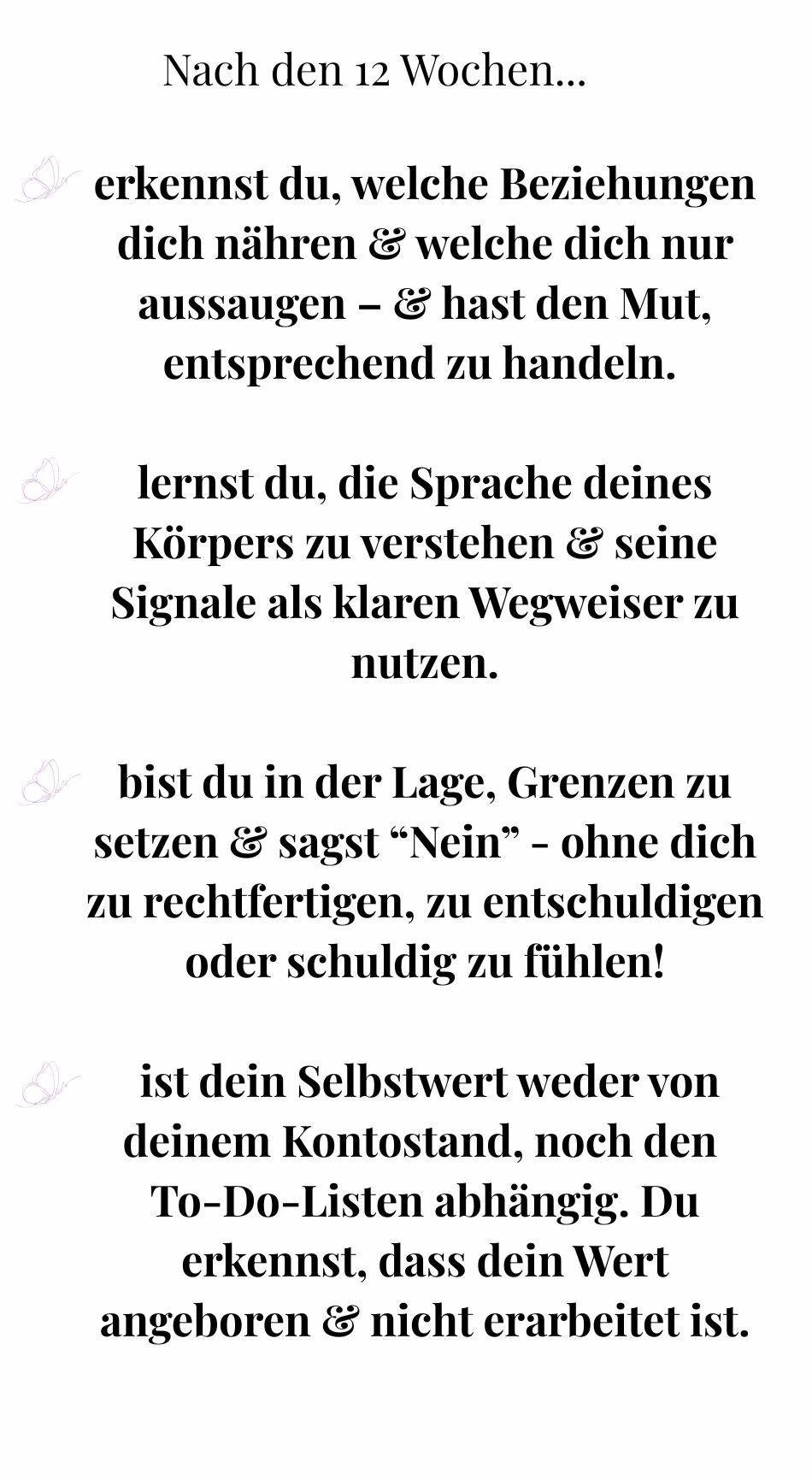 Nach den 12 Wochen...

erkennst du, welche Beziehungen dich nähren & welche dich nur aussaugen – & hast den Mut, entsprechend zu handeln.

lernst du, die Sprache deines Körpers zu verstehen & seine Signale als klaren Wegweiser zu nutzen.

bist du in der Lage, Grenzen zu setzen & sagst “Nein” - ohne dich zu rechtfertigen, zu entschuldigen oder schuldig zu fühlen!

ist dein Selbstwert weder von deinem Kontostand, noch den To-Do-Listen abhängig. Du erkennst, dass dein Wert angeboren & nicht erarbeitet ist.